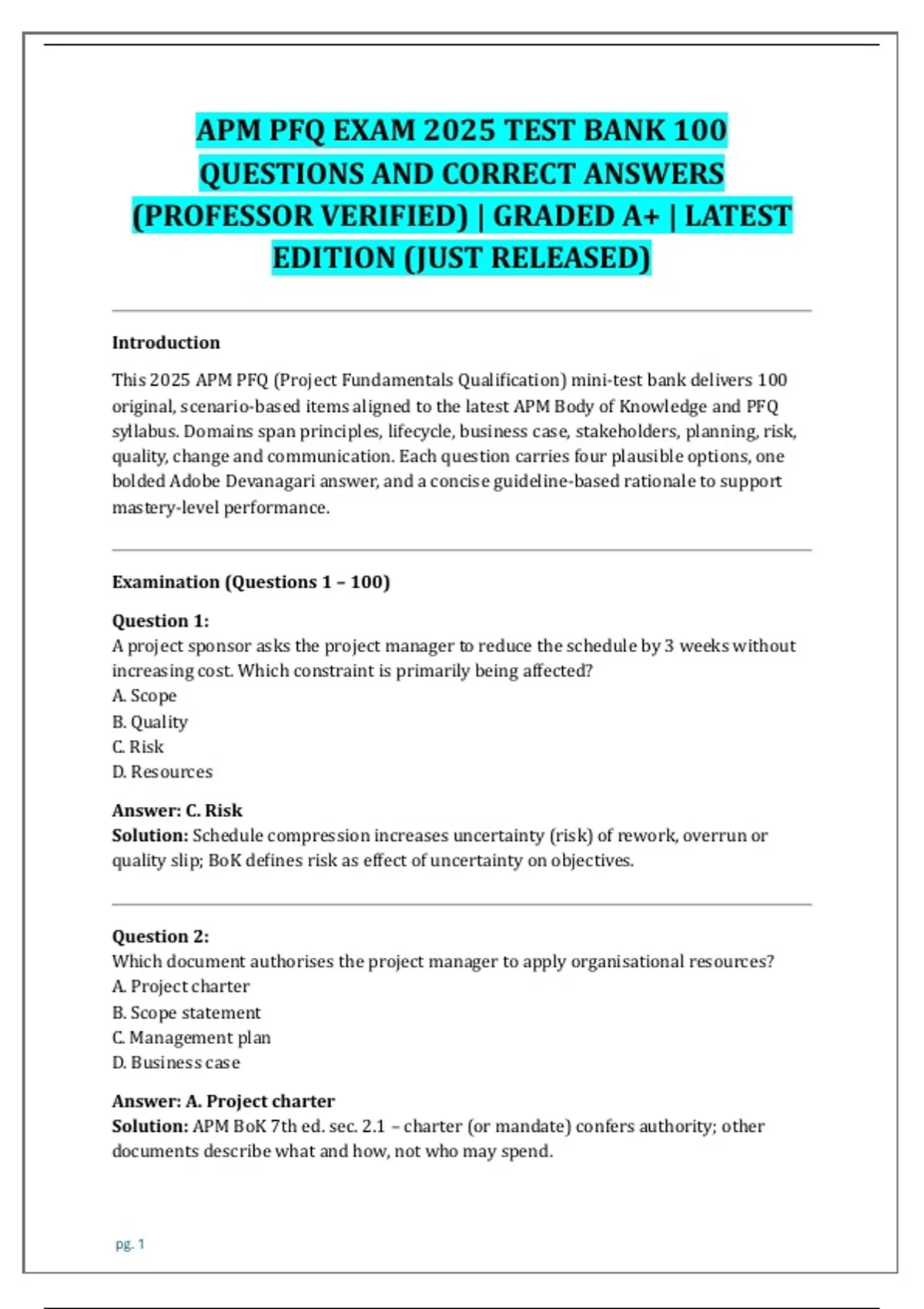 APM PFQ EXAM 2025 TEST BANK 100 QUESTIONS AND CORRECT ANSWERS (PROFESSOR VERIFIED) | GRADED A+ | LATEST EDITION (JUST RELEASED)

Introduction

This 2025 APM PFQ (Project Fundamentals Qualification) mini-test bank delivers 100 original, scenario-based items aligned to the latest APM Body of Knowledge and PFQ syllabus. Domains span principles, lifecycle, business case, stakeholders, planning, risk, quality, change and communication. Each question carries four plausible options, one bolded Adobe Devanagari answer, and a concise guideline-based rationale to support mastery-level performance.

Examination (Questions 1 – 100)

Question 1:
A project sponsor asks the project manager to reduce the schedule by 3 weeks without increasing cost. Which constraint is primarily being affected?
A. Scope
B. Quality
C. Risk
D. Resources

Answer: C. Risk
Solution: Schedule compression increases uncertainty (risk) of rework, overrun or quality slip; BoK defines risk as effect of uncertainty on objectives.

Question 2:
Which document authorises the project manager to apply organisational resources?
A. Project charter
B. Scope statement
C. Management plan
D. Business case

Answer: A. Project charter
Solution: APM BoK 7th ed. sec. 2.1 – charter (or mandate) confers authority; other documents describe what and how, not who may spend.

pg. 1